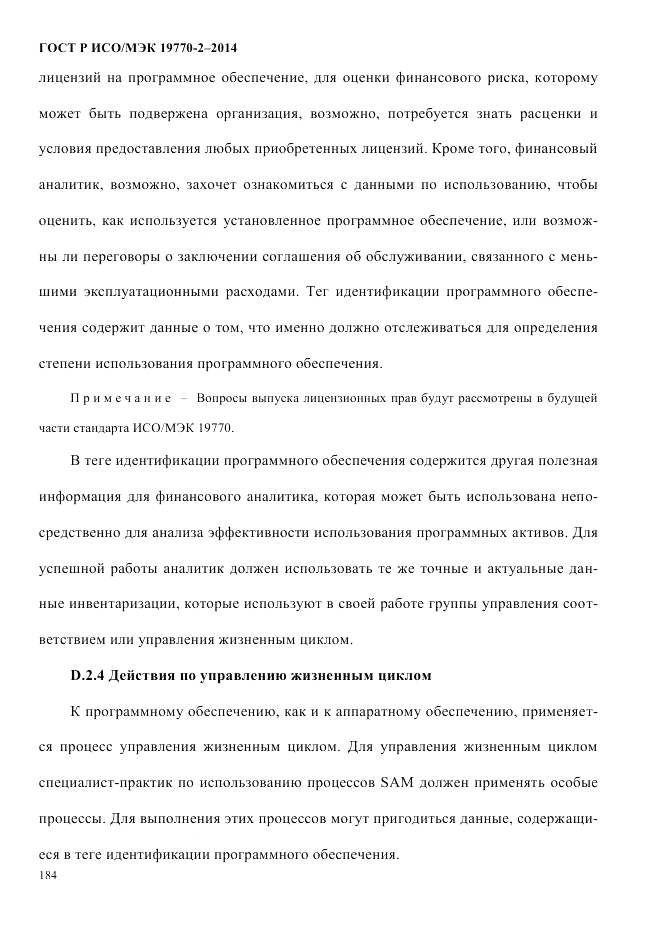 ГОСТ Р ИСО/МЭК 19770-2–2014

лицензий на программное обеспечение, для оценки финансового риска, которому может быть подвержена организация, возможно, потребуется знать расценки и условия предоставления любых приобретенных лицензий. Кроме того, финансовый аналитик, возможно, захочет ознакомиться с данными по использованию, чтобы оценить, как используется установленное программное обеспечение, или возможны ли переговоры о заключении соглашения об обслуживании, связанного с меньшими эксплуатационными расходами. Тег идентификации программного обеспечения содержит данные о том, что именно должно отслеживаться для определения степени использования программного обеспечения.

Примечание – Вопросы выпуска лицензионных прав будут рассмотрены в будущей части стандарта ИСО/МЭК 19770.

В теге идентификации программного обеспечения содержится другая полезная информация для финансового аналитика, которая может быть использована непосредственно для анализа эффективности использования программных активов. Для успешной работы аналитик должен использовать те же точные и актуальные данные инвентаризации, которые используют в своей работе группы управления соответствием или управления жизненным циклом.

D.2.4 Действия по управлению жизненным циклом

К программному обеспечению, как и к аппаратному обеспечению, применяется процесс управления жизненным циклом. Для управления жизненным циклом специалист-практик по использованию процессов SAM должен применять особые процессы. Для выполнения этих процессов могут пригодиться данные, содержащиеся в теге идентификации программного обеспечения.

184